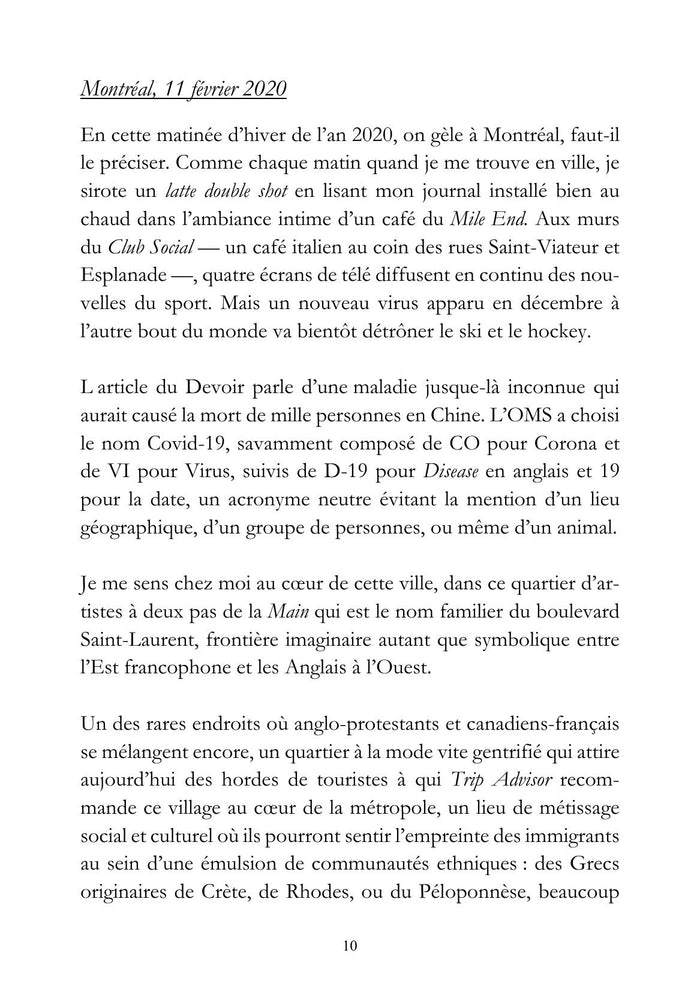 Montréal, 11 février 2020

En cette matinée d'hiver de l'an 2020, on gèle à Montréal, faut-il le préciser. Comme chaque matin quand je me trouve en ville, je sirote un latte double shot en lisant mon journal installé bien au chaud dans l'ambiance intime d'un café du Mile End. Aux murs du Club Social — un café italien au coin des rues Saint-Viateur et Esplanade —, quatre écrans de télé diffusent en continu des nouvelles du sport. Mais un nouveau virus apparu en décembre à l'autre bout du monde va bientôt détrôner le ski et le hockey.

L article du Devoir parle d'une maladie jusque-là inconnue qui aurait causé la mort de mille personnes en Chine. L'OMS a choisi le nom Covid-19, savamment composé de CO pour Corona et de VI pour Virus, suivis de D-19 pour Disease en anglais et 19 pour la date, un acronyme neutre évitant la mention d'un lieu géographique, d'un groupe de personnes, ou même d'un animal.

Je me sens chez moi au cœur de cette ville, dans ce quartier d'artistes à deux pas de la Main qui est le nom familier du boulevard Saint-Laurent, frontière imaginaire autant que symbolique entre l'Est francophone et les Anglais à l'Ouest.

Un des rares endroits où anglo-protestants et canadiens-français se mélangent encore, un quartier à la mode vite gentrifié qui attire aujourd'hui des hordes de touristes à qui Trip Advisor recommande ce village au cœur de la métropole, un lieu de métissage social et culturel où ils pourront sentir l'empreinte des immigrants au sein d'une émulsion de communautés ethniques : des Grecs originaires de Crète, de Rhodes, ou du Péloponnèse, beaucoup

10